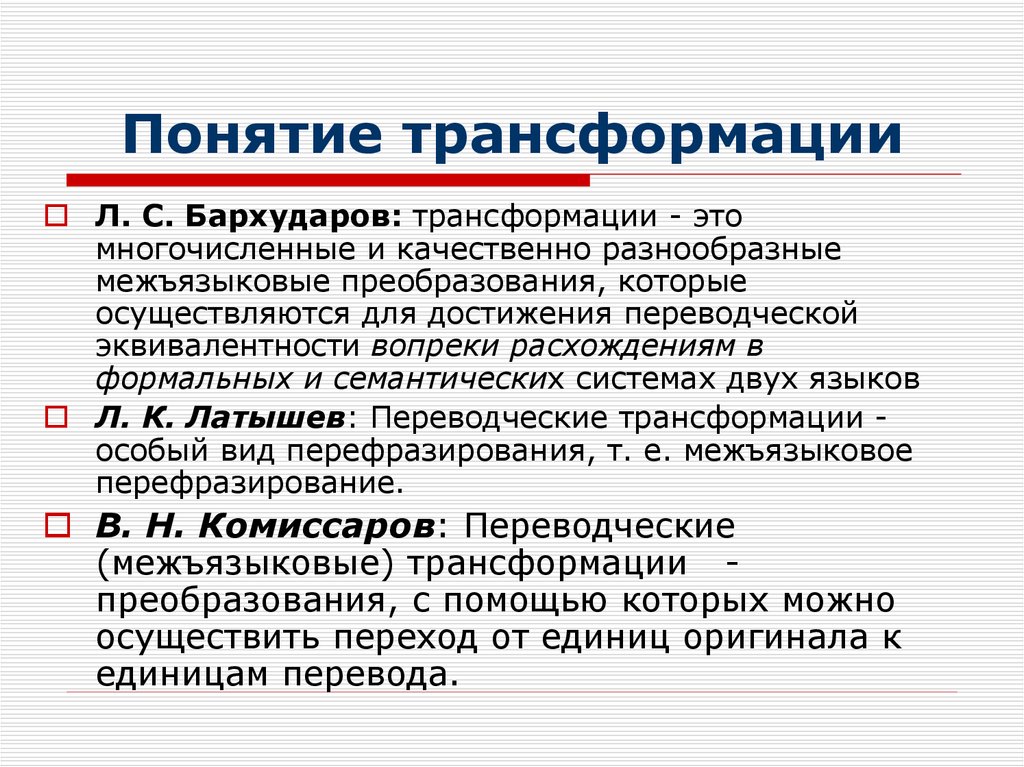 Понятие трансформации

Л. С. Бархударов: трансформации - это многочисленные и качественно разнообразные межъязыковые преобразования, которые осуществляются для достижения переводческой эквивалентности вопреки расхождениям в формальных и семантических системах двух языков

Л. К. Латышев: Переводческие трансформации - особый вид перефразирования, т. е. межъязыковое перефразирование.

В. Н. Комиссаров: Переводческие (межъязыковые) трансформации - преобразования, с помощью которых можно осуществить переход от единиц оригинала к единицам перевода.